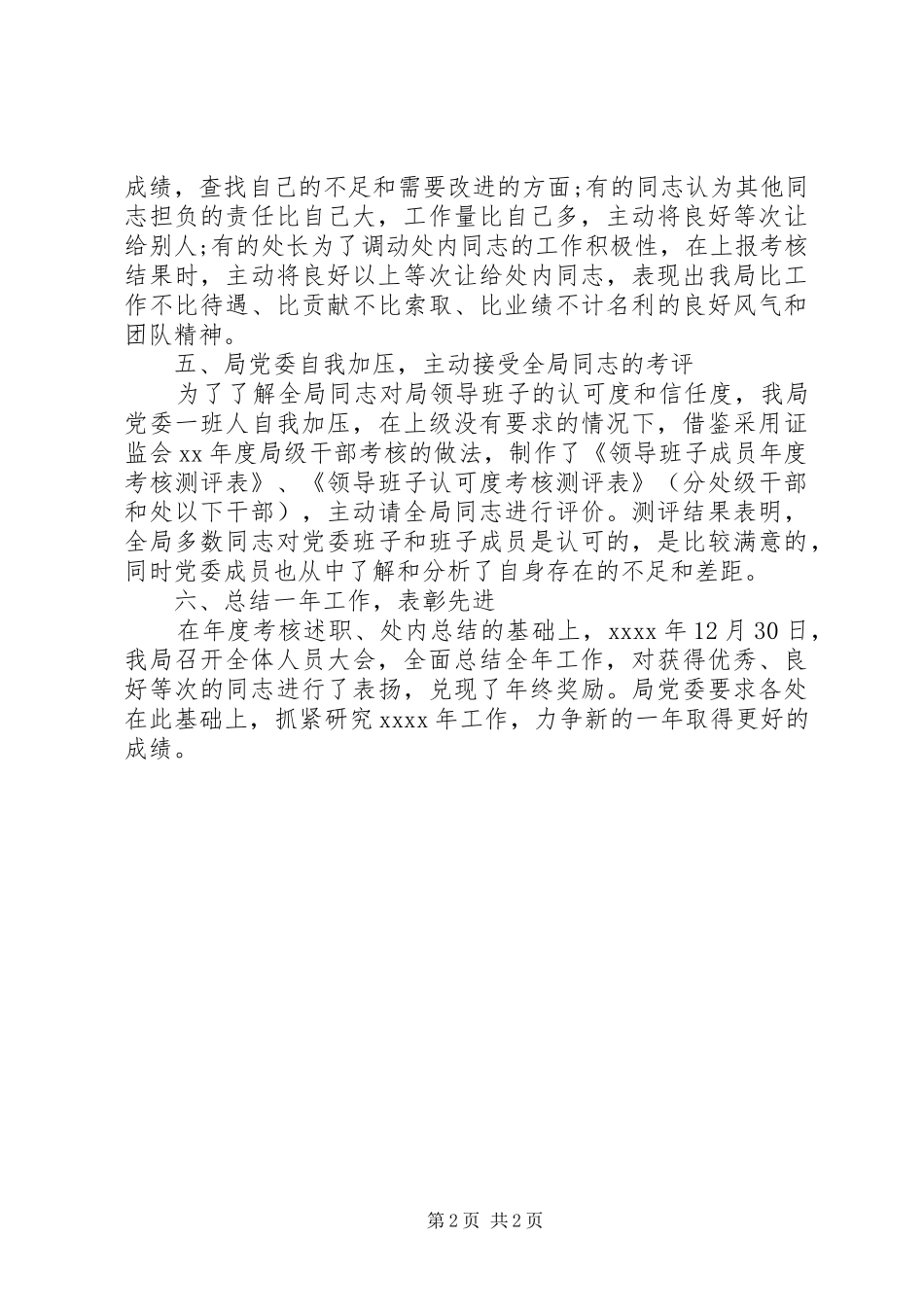 成绩，查找自己的不足和需要改进的方面;有的同志认为其他同志担负的责任比自己大，工作量比自己多，主动将良好等次让给别人;有的处长为了调动处内同志的工作积极性，在上报考核结果时，主动将良好以上等次让给处内同志，表现出我局比工作不比待遇、比贡献不比索取、比业绩不计名利的良好风气和团队精神。

五、局党委自我加压，主动接受全局同志的考评

为了了解全局同志对局领导班子的认可度和信任度，我局党委一班人自我加压，在上级没有要求的情况下，借鉴采用证监会xx年度局级干部考核的做法，制作了《领导班子成员年度考核测评表》、《领导班子认可度考核测评表》（分处级干部和处以下干部），主动请全局同志进行评价。测评结果表明，全局多数同志对党委班子和班子成员是认可的，是比较满意的，同时党委成员也从中了解和分析了自身存在的不足和差距。

六、总结一年工作，表彰先进

在年度考核述职、处内总结的基础上，xxxx年12月30日，我局召开全体人员大会，全面总结全年工作，对获得优秀、良好等次的同志进行了表扬，兑现了年终奖励。局党委要求各处在此基础上，抓紧研究xxxx年工作，力争新的一年取得更好的成绩。

第2页 共2页